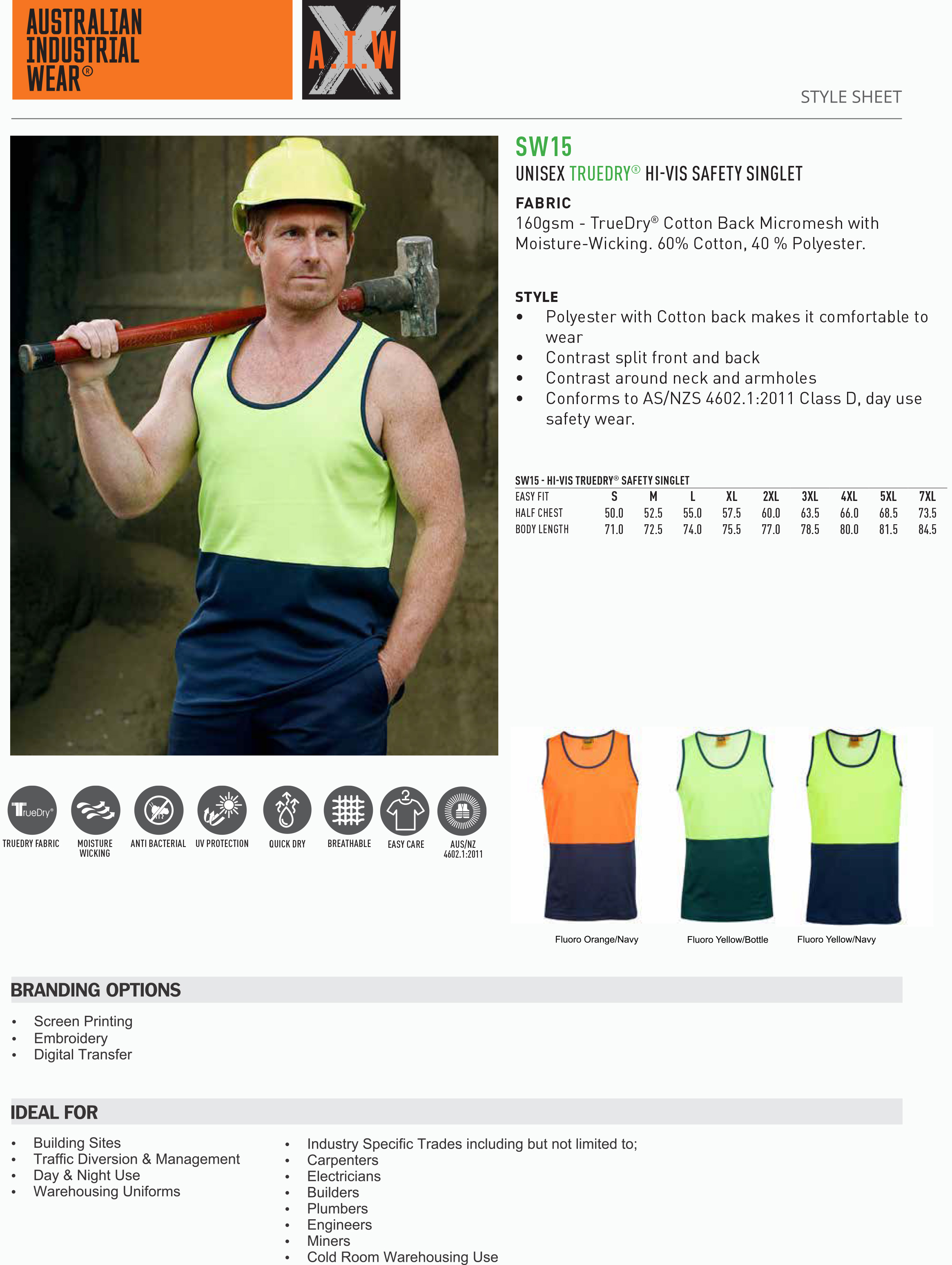 AUSTRALIAN INDUSTRIAL WEAR®

A.I.W

STYLE SHEET

SW15

UNISEX TRUEDRY® HI-VIS SAFETY SINGLET

FABRIC
160gsm - TrueDry® Cotton Back Micromesh with Moisture-Wicking. 60% Cotton, 40 % Polyester.

STYLE
• Polyester with Cotton back makes it comfortable to wear
• Contrast split front and back
• Contrast around neck and armholes
• Conforms to AS/NZS 4602.1:2011 Class D, day use safety wear.

SW15 - HI-VIS TRUEDRY® SAFETY SINGLET

| EASY FIT | S | M | L | XL | 2XL | 3XL | 4XL | 5XL | 7XL |
|---|---|---|---|---|---|---|---|---|---|
| HALF CHEST | 50.0 | 52.5 | 55.0 | 57.5 | 60.0 | 63.5 | 66.0 | 68.5 | 73.5 |
| BODY LENGTH | 71.0 | 72.5 | 74.0 | 75.5 | 77.0 | 78.5 | 80.0 | 81.5 | 84.5 |

TrueDry®
TRUEDRY FABRIC
MOISTURE WICKING
ANTI BACTERIAL
UV PROTECTION
QUICK DRY
BREATHABLE
EASY CARE
AUS/NZ 4602.1:2011

Fluoro Orange/Navy
Fluoro Yellow/Bottle
Fluoro Yellow/Navy

BRANDING OPTIONS
• Screen Printing
• Embroidery
• Digital Transfer

IDEAL FOR
• Building Sites
• Traffic Diversion & Management
• Day & Night Use
• Warehousing Uniforms

• Industry Specific Trades including but not limited to;
• Carpenters
• Electricians
• Builders
• Plumbers
• Engineers
• Miners
• Cold Room Warehousing Use